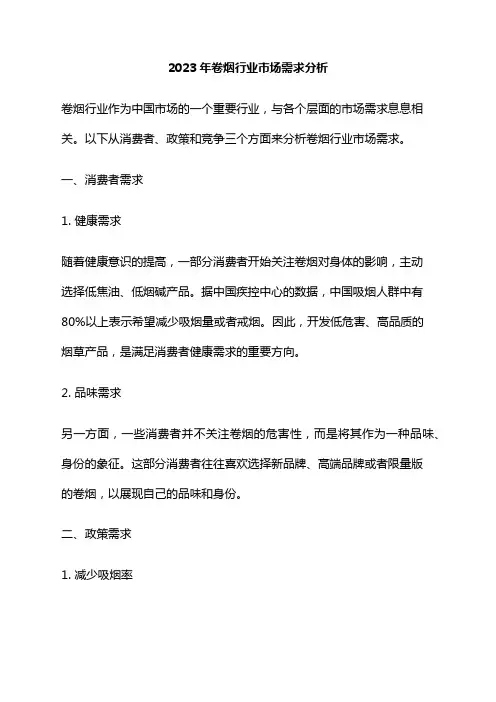 2023年卷烟行业市场需求分析

卷烟行业作为中国市场的一个重要行业，与各个层面的市场需求息息相关。以下从消费者、政策和竞争三个方面来分析卷烟行业市场需求。

一、消费者需求

1. 健康需求

随着健康意识的提高，一部分消费者开始关注卷烟对身体的影响，主动选择低焦油、低烟碱产品。据中国疾控中心的数据，中国吸烟人群中有80%以上表示希望减少吸烟量或者戒烟。因此，开发低危害、高品质的烟草产品，是满足消费者健康需求的重要方向。

2. 品味需求

另一方面，一些消费者并不关注卷烟的危害性，而是将其作为一种品味、身份的象征。这部分消费者往往喜欢选择新品牌、高端品牌或者限量版的卷烟，以展现自己的品味和身份。

二、政策需求

1. 减少吸烟率